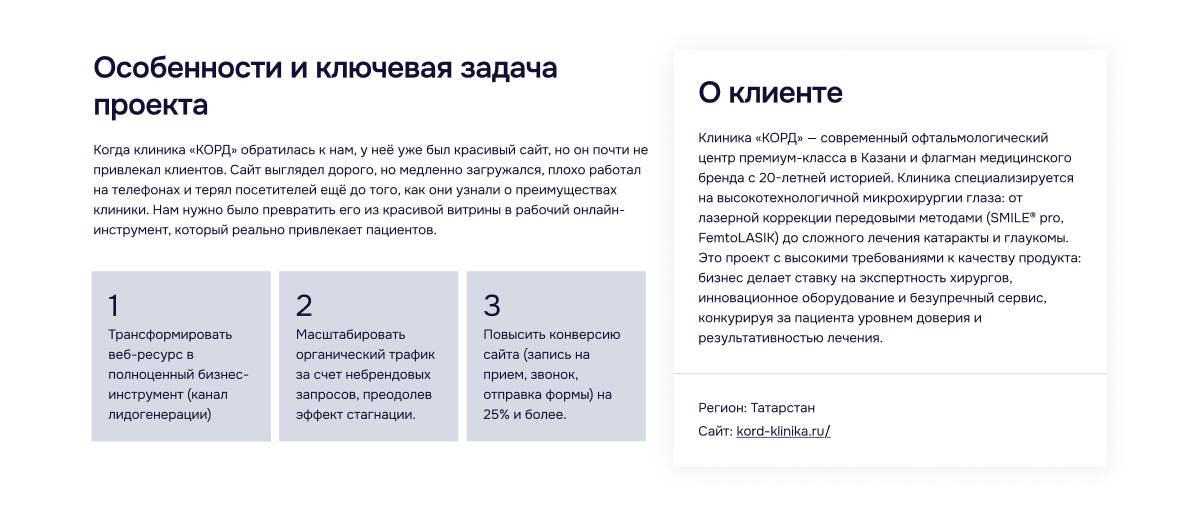 Особенности и ключевая задача проекта

Когда клиника «КОРД» обратилась к нам, у неё уже был красивый сайт, но он почти не привлекал клиентов. Сайт выглядел дорого, но медленно загружался, плохо работал на телефонах и терял посетителей ещё до того, как они узнали о преимуществах клиники. Нам нужно было превратить его из красивой витрины в рабочий онлайн-инструмент, который реально привлекает пациентов.

1
Трансформировать веб-ресурс в полноценный бизнес-инструмент (канал лидогенерации)

2
Масштабировать органический трафик за счет небрендовых запросов, преодолев эффект стагнации.

3
Повысить конверсию сайта (запись на прием, звонок, отправка формы) на 25% и более.

О клиенте

Клиника «КОРД» — современный офтальмологический центр премиум-класса в Казани и флагман медицинского бренда с 20-летней историей. Клиника специализируется на высокотехнологичной микрохирургии глаза: от лазерной коррекции передовыми методами (SMILE® pro, FemtoLASIK) до сложного лечения катаракты и глаукомы. Это проект с высокими требованиями к качеству продукта: бизнес делает ставку на экспертность хирургов, инновационное оборудование и безупречный сервис, конкурируя за пациента уровнем доверия и результативностью лечения.

Регион: Татарстан
Сайт: kord-klinika.ru/